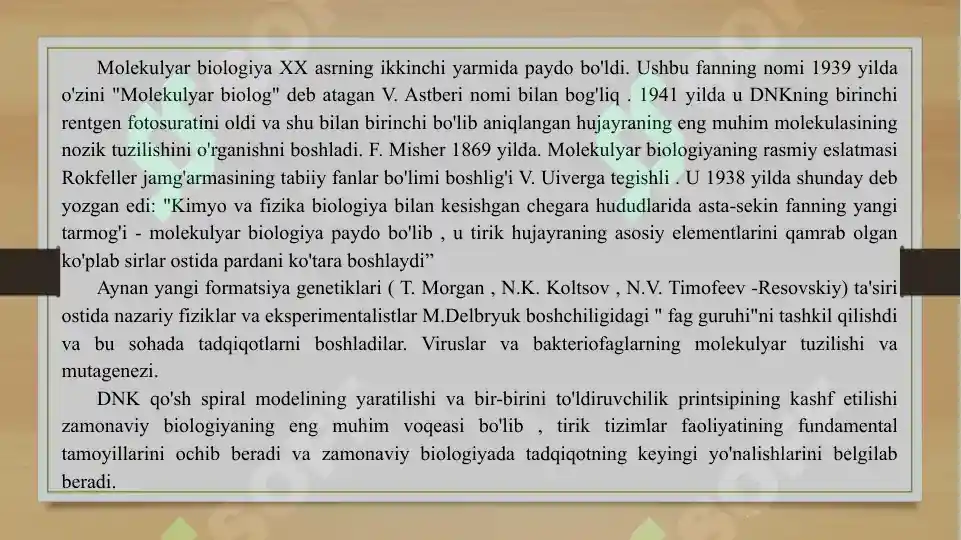 Molekulyar biologiya XX asrning ikkinchi yarmida paydo bo'ldi. Ushbu fanning nomi 1939 yilda o'zini "Molekulyar biolog" deb atagan V. Astberi nomi bilan bog'liq . 1941 yilda u DNKning birinchi rentgen fotosuratini oldi va shu bilan birinchi bo'lib aniqlangan hujayraning eng muhim molekulasining nozik tuzilishini o'rganishni boshladi. F. Misher 1869 yilda. Molekulyar biologiyaning rasmiy eslatmasi Rokfeller jamg'armasining tabiiy fanlar bo'limi boshlig'i V. Uiverga tegishli . U 1938 yilda shunday deb yozgan edi: "Kimyo va fizika biologiya bilan kesishgan chegara hududlarida asta-sekin fanning yangi tarmog'i - molekulyar biologiya paydo bo'lib , u tirik hujayraning asosiy elementlarini qamrab olgan ko'plab sirlar ostida pardani ko'tara boshlaydi”

Aynan yangi formatsiya genetiklari ( T. Morgan , N.K. Koltsov , N.V. Timofeev -Resovskiy) ta'siri ostida nazariy fiziklar va eksperimentalistlar M.Delbryuk boshchiligidagi " fag guruhi"ni tashkil qilishdi va bu sohada tadqiqotlarni boshladilar. Viruslar va bakteriofaglarning molekulyar tuzilishi va mutagenezi.

DNK qo'sh spiral modelining yaratilishi va bir-birini to'ldiruvchilik printsipining kashf etilishi zamonaviy biologiyaning eng muhim voqeasi bo'lib , tirik tizimlar faoliyatining fundamental tamoyillarini ochib beradi va zamonaviy biologiyada tadqiqotning keyingi yo'nalishlarini belgilab beradi.